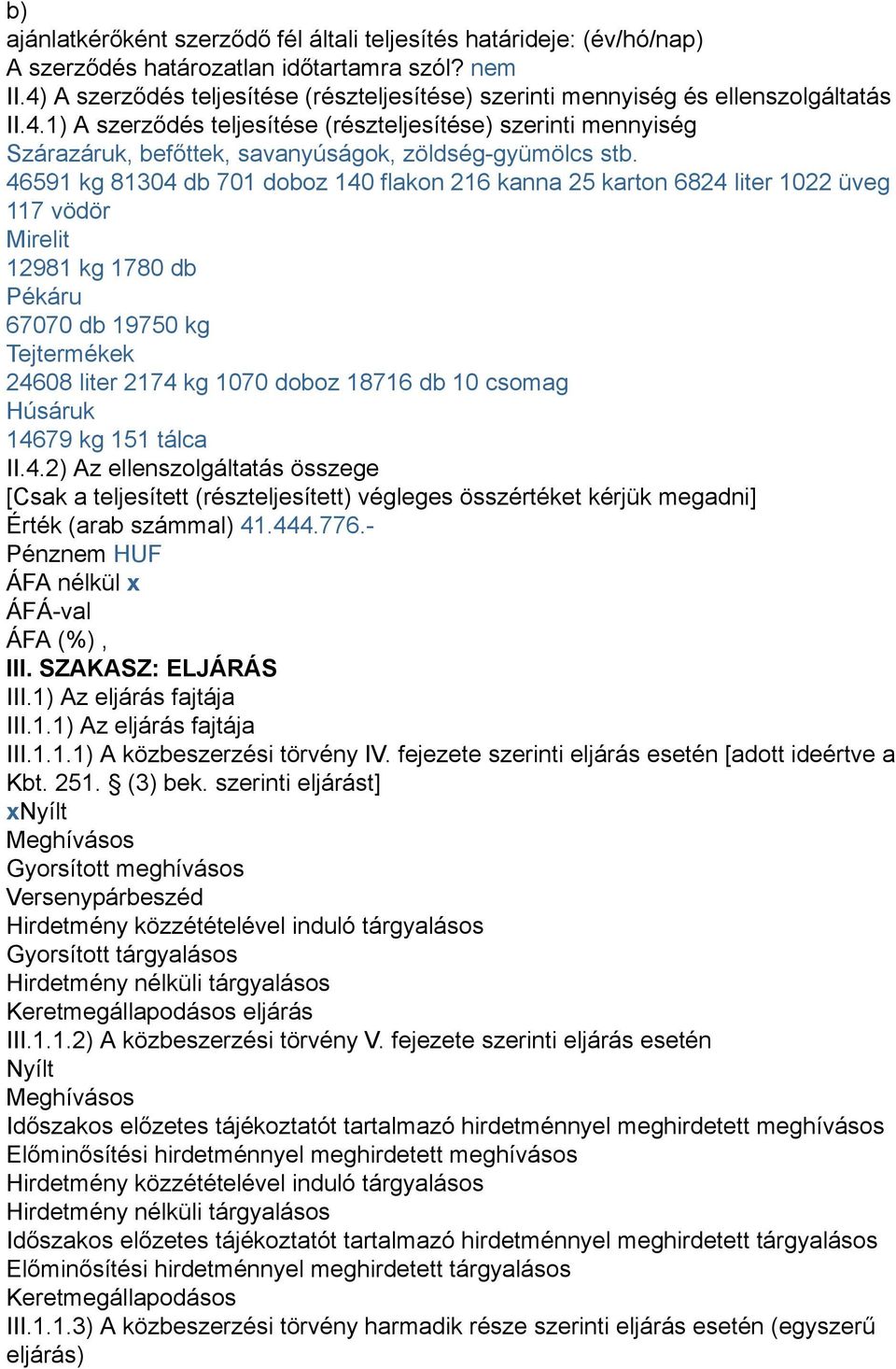 b)
ajánlatkérőként szerződő fél általi teljesítés határideje: (év/hó/nap)
A szerződés határozatlan időtartamra szól? nem
II.4) A szerződés teljesítése (részteljesítése) szerinti mennyiség és ellenszolgáltatás
II.4.1) A szerződés teljesítése (részteljesítése) szerinti mennyiség
Szárazáruk, befőttek, savanyúságok, zöldség-gyümölcs stb.
46591 kg 81304 db 701 doboz 140 flakon 216 kanna 25 karton 6824 liter 1022 üveg 117 vödör
Mirelit
12981 kg 1780 db
Pékáru
67070 db 19750 kg
Tejtermékek
24608 liter 2174 kg 1070 doboz 18716 db 10 csomag
Húsáruk
14679 kg 151 tálca
II.4.2) Az ellenszolgáltatás összege
[Csak a teljesített (részteljesített) végleges összértéket kérjük megadni]
Érték (arab számmal) 41.444.776.-
Pénznem HUF
ÁFA nélkül x
ÁFÁ-val
ÁFA (%) ,
III. SZAKASZ: ELJÁRÁS
III.1) Az eljárás fajtája
III.1.1) Az eljárás fajtája
III.1.1.1) A közbeszerzési törvény IV. fejezete szerinti eljárás esetén [adott ideértve a Kbt. 251. § (3) bek. szerinti eljárást]
xNyílt
Meghívásos
Gyorsított meghívásos
Versenypárbeszéd
Hirdetmény közzétételével induló tárgyalásos
Gyorsított tárgyalásos
Hirdetmény nélküli tárgyalásos
Keretmegállapodásos eljárás
III.1.1.2) A közbeszerzési törvény V. fejezete szerinti eljárás esetén
Nyílt
Meghívásos
Időszakos előzetes tájékoztatót tartalmazó hirdetménnyel meghirdetett meghívásos
Előminősítési hirdetménnyel meghirdetett meghívásos
Hirdetmény közzétételével induló tárgyalásos
Hirdetmény nélküli tárgyalásos
Időszakos előzetes tájékoztatót tartalmazó hirdetménnyel meghirdetett tárgyalásos
Előminősítési hirdetménnyel meghirdetett tárgyalásos
Keretmegállapodásos
III.1.1.3) A közbeszerzési törvény harmadik része szerinti eljárás esetén (egyszerű eljárás)